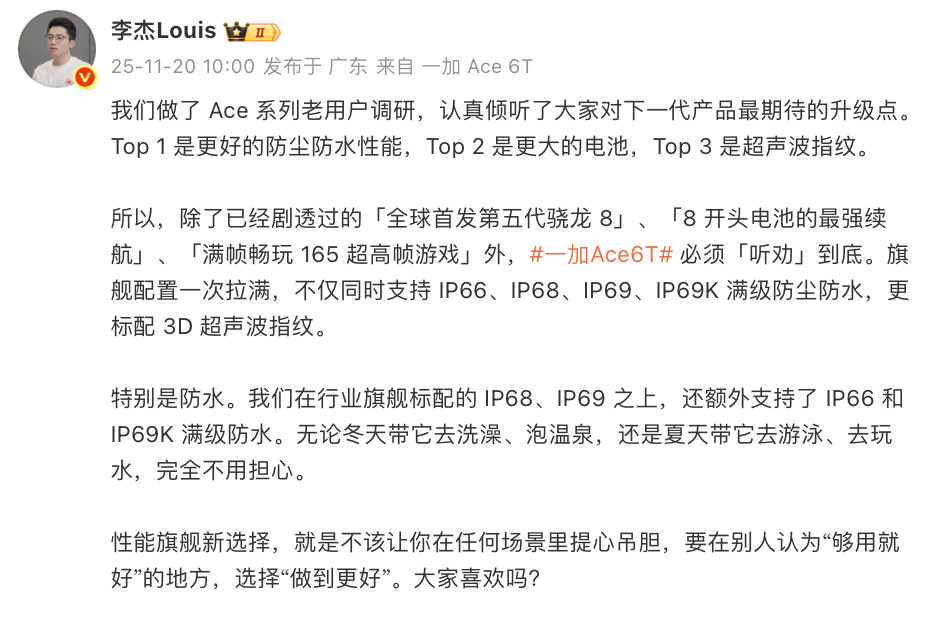 李杰Louis II

25-11-20 10:00 发布于 广东 来自 一加 Ace 6T

我们做了 Ace 系列老用户调研，认真倾听了大家对下一代产品最期待的升级点。Top 1 是更好的防尘防水性能，Top 2 是更大的电池，Top 3 是超声波指纹。

所以，除了已经剧透过的「全球首发第五代骁龙 8」、「8 开头电池的最强续航」、「满帧畅玩 165 超高帧游戏」外，#一加Ace6T# 必须「听劝」到底。旗舰配置一次拉满，不仅同时支持 IP66、IP68、IP69、IP69K 满级防尘防水，更标配 3D 超声波指纹。

特别是防水。我们在行业旗舰标配的 IP68、IP69 之上，还额外支持了 IP66 和 IP69K 满级防水。无论冬天带它去洗澡、泡温泉，还是夏天带它去游泳、去玩水，完全不用担心。

性能旗舰新选择，就是不该让你在任何场景里提心吊胆，要在别人认为“够用就好”的地方，选择“做到更好”。大家喜欢吗?